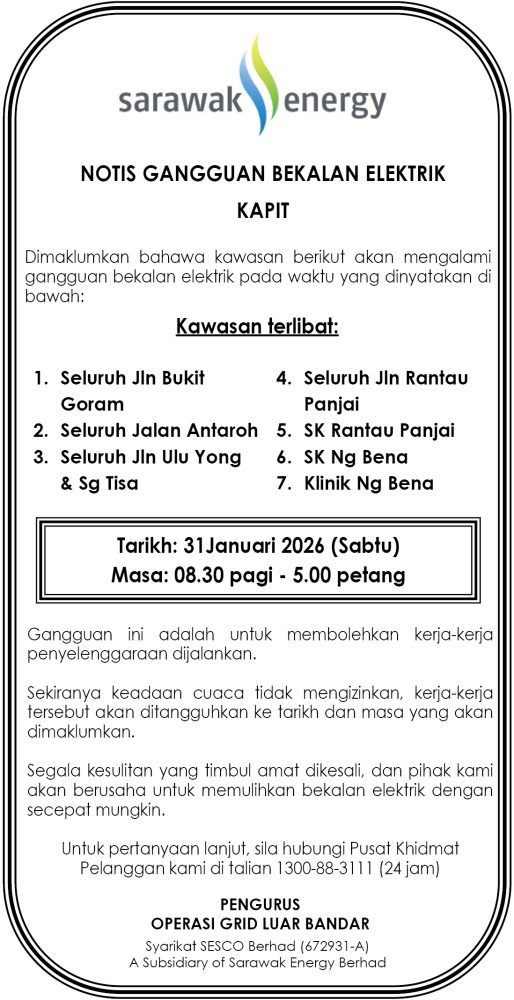 sarawak energy

NOTIS GANGGUAN BEKALAN ELEKTRIK

KAPIT

Dimaklumkan bahawa kawasan berikut akan mengalami gangguan bekalan elektrik pada waktu yang dinyatakan di bawah:

Kawasan terlibat:

1. Seluruh Jln Bukit Goram
2. Seluruh Jalan Antaroh
3. Seluruh Jln Ulu Yong & Sg Tisa
4. Seluruh Jln Rantau Panjai
5. SK Rantau Panjai
6. SK Ng Bena
7. Klinik Ng Bena

Tarikh: 31Januari 2026 (Sabtu)
Masa: 08.30 pagi - 5.00 petang

Gangguan ini adalah untuk membolehkan kerja-kerja penyelenggaraan dijalankan.

Sekiranya keadaan cuaca tidak mengizinkan, kerja-kerja tersebut akan ditangguhkan ke tarikh dan masa yang akan dimaklumkan.

Segala kesulitan yang timbul amat dikesali, dan pihak kami akan berusaha untuk memulihkan bekalan elektrik dengan secepat mungkin.

Untuk pertanyaan lanjut, sila hubungi Pusat Khidmat Pelanggan kami di talian 1300-88-3111 (24 jam)

PENGURUS
OPERASI GRID LUAR BANDAR
Syarikat SESCO Berhad (672931-A)
A Subsidiary of Sarawak Energy Berhad